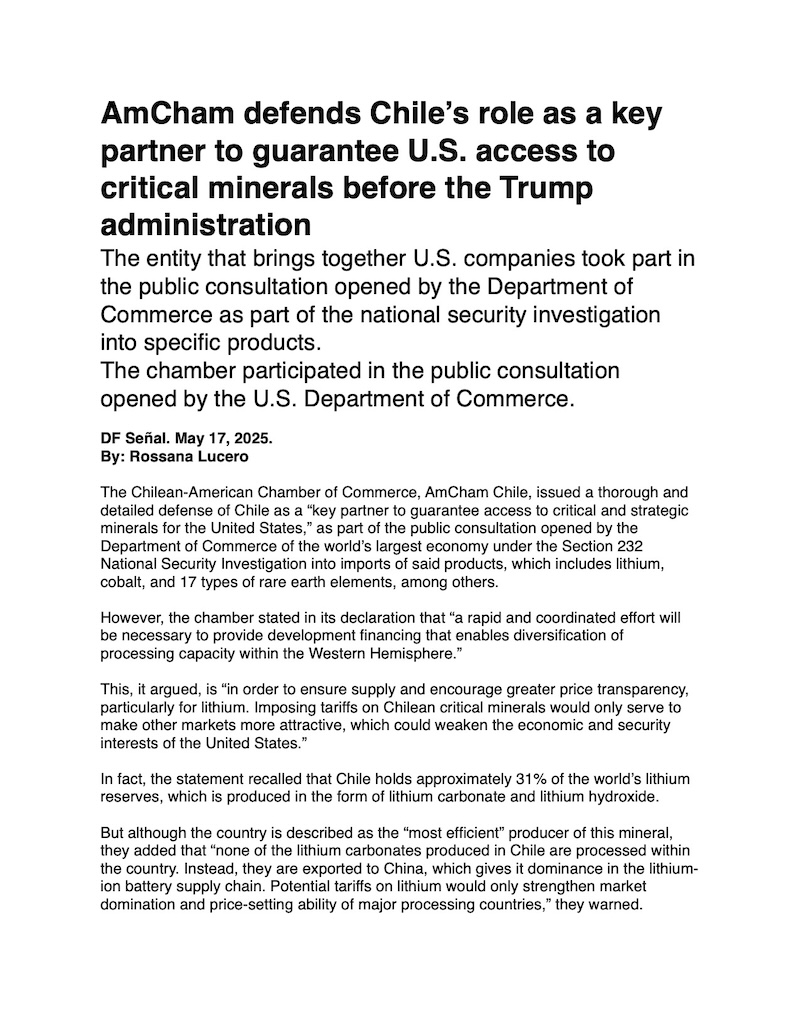 AmCham defends Chile's role as a key partner to guarantee U.S. access to critical minerals before the Trump administration

The entity that brings together U.S. companies took part in the public consultation opened by the Department of Commerce as part of the national security investigation into specific products.
The chamber participated in the public consultation opened by the U.S. Department of Commerce.

DF Señal. May 17, 2025.
By: Rossana Lucero

The Chilean-American Chamber of Commerce, AmCham Chile, issued a thorough and detailed defense of Chile as a "key partner to guarantee access to critical and strategic minerals for the United States," as part of the public consultation opened by the Department of Commerce of the world's largest economy under the Section 232 National Security Investigation into imports of said products, which includes lithium, cobalt, and 17 types of rare earth elements, among others.

However, the chamber stated in its declaration that "a rapid and coordinated effort will be necessary to provide development financing that enables diversification of processing capacity within the Western Hemisphere."

This, it argued, is "in order to ensure supply and encourage greater price transparency, particularly for lithium. Imposing tariffs on Chilean critical minerals would only serve to make other markets more attractive, which could weaken the economic and security interests of the United States."

In fact, the statement recalled that Chile holds approximately 31% of the world's lithium reserves, which is produced in the form of lithium carbonate and lithium hydroxide.

But although the country is described as the "most efficient" producer of this mineral, they added that "none of the lithium carbonates produced in Chile are processed within the country. Instead, they are exported to China, which gives it dominance in the lithium-ion battery supply chain. Potential tariffs on lithium would only strengthen market domination and price-setting ability of major processing countries," they warned.